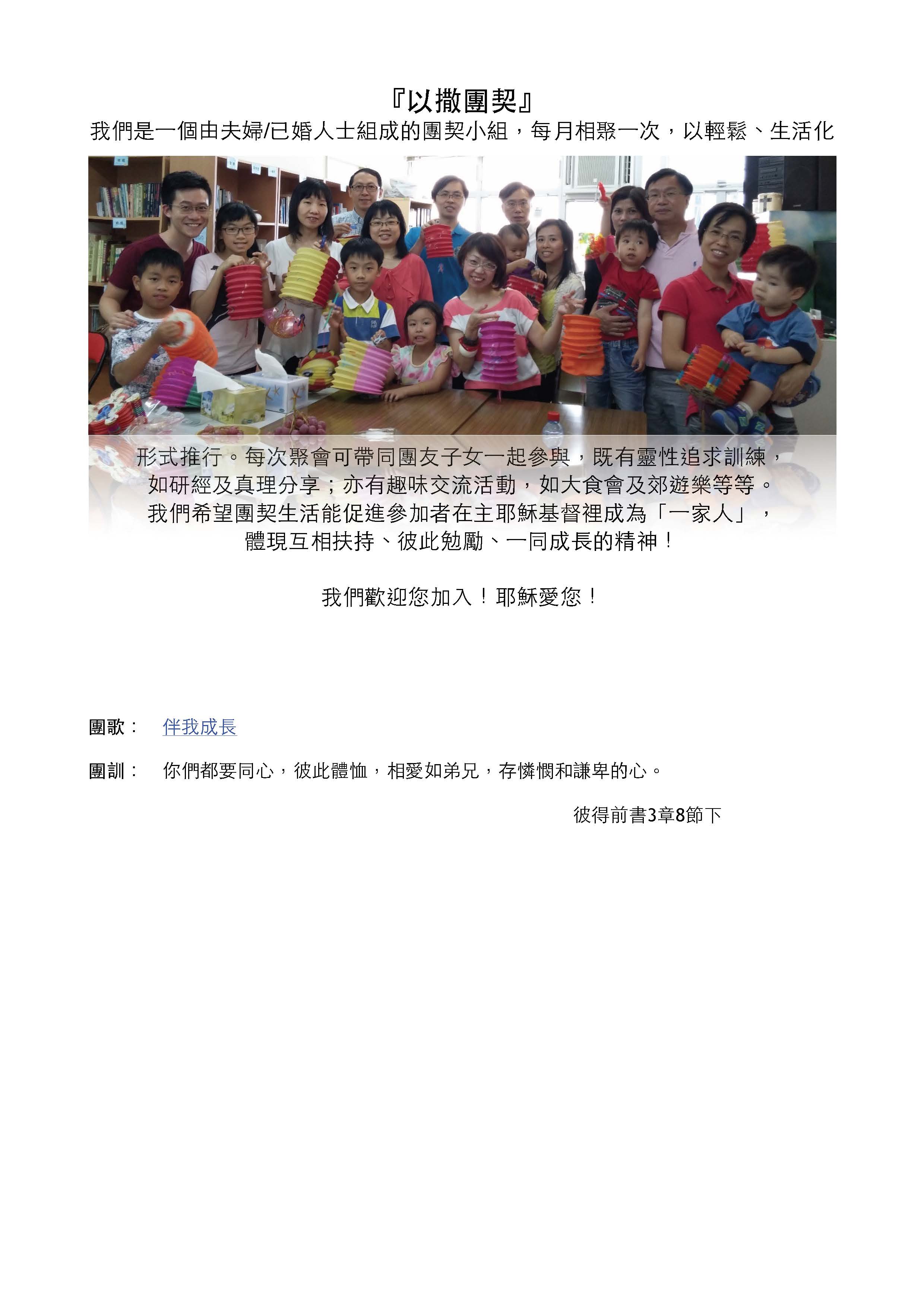 『以撒團契』

我們是一個由夫婦/已婚人士組成的團契小組，每月相聚一次，以輕鬆、生活化形式推行。每次聚會可帶同團友子女一起參與，既有靈性追求訓練，如研經及真理分享；亦有趣味交流活動，如大食會及郊遊樂等等。我們希望團契生活能促進參加者在主耶穌基督裡成為「一家人」，體現互相扶持、彼此勉勵、一同成長的精神！

我們歡迎您加入！耶穌愛您！

團歌： 伴我成長

團訓： 你們都要同心，彼此體恤，相愛如弟兄，存憐憫和謙卑的心。

彼得前書3章8節下